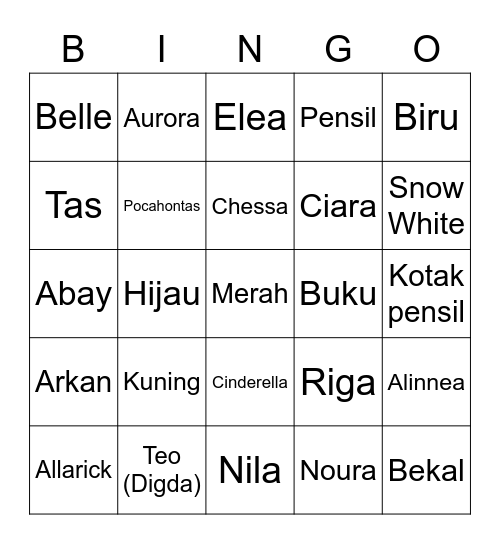 | B | I | N | G | O |
|---|---|---|---|---|
| Belle | Aurora | Elea | Pensil | Biru |
| Tas | Pocahontas | Chessa | Ciara | Snow White |
| Abay | Hijau | Merah | Buku | Kotak pensil |
| Arkan | Kuning | Cinderella | Riga | Alinnea |
| Allarick | Teo (Digda) | Nila | Noura | Bekal |